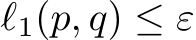 $\ell_1(p, q) \leq \varepsilon$